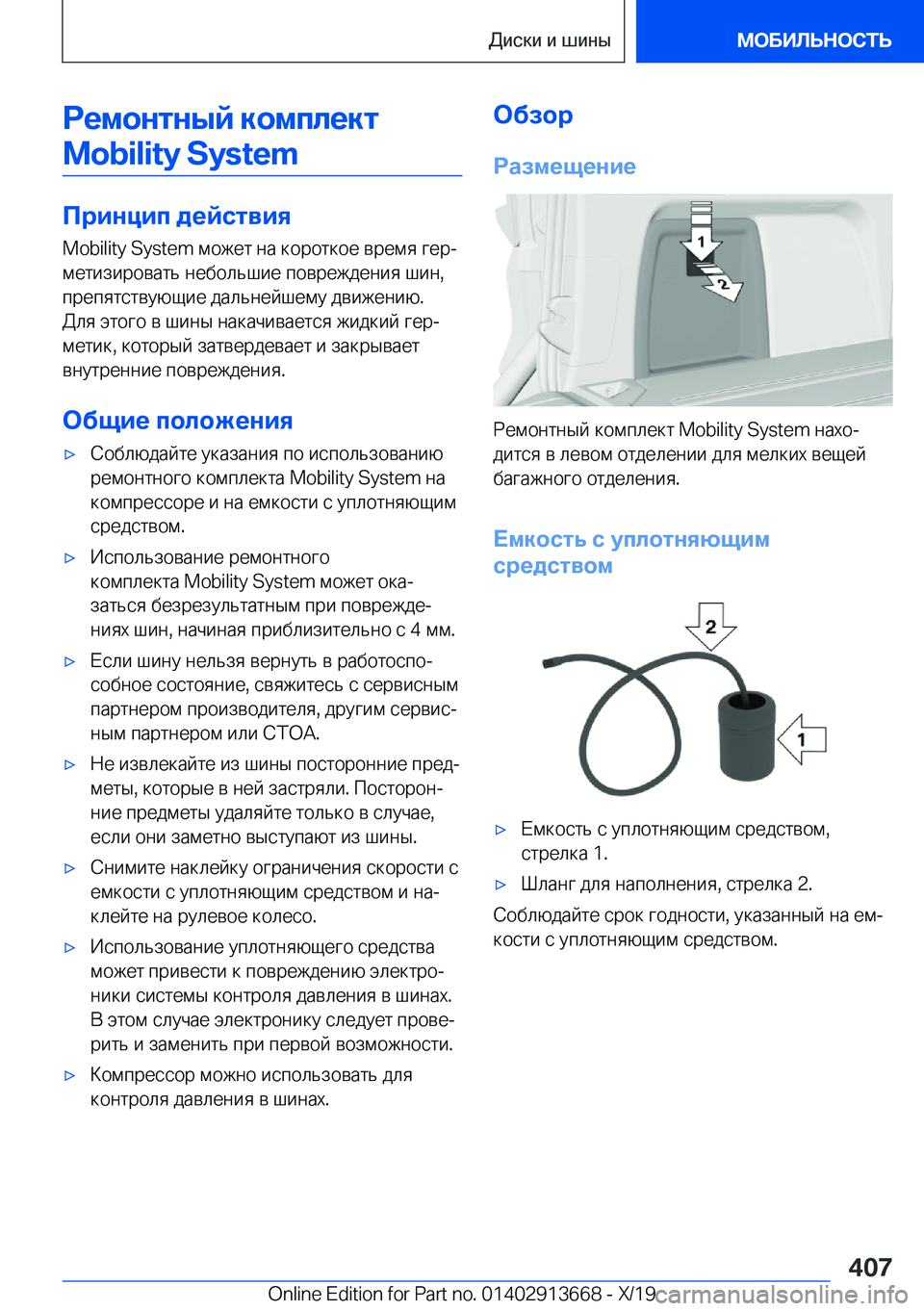 Диски и шины МОБИЛЬНОСТЬ

Ремонтный комплект Mobility System

Принцип действия

Mobility System может на короткое время герметизировать небольшие повреждения шин, препятствующие дальнейшему движению. Для этого в шины накачивается жидкий герметик, который затвердевает и закрывает внутренние повреждения.

Общие положения

▷ Соблюдайте указания по использованию ремонтного комплекта Mobility System на компрессоре и на емкости с уплотняющим средством.

▷ Использование ремонтного комплекта Mobility System может оказаться безрезультатным при повреждениях шин, начиная приблизительно с 4 мм.

▷ Если шину нельзя вернуть в работоспособное состояние, свяжитесь с сервисным партнером производителя, другим сервисным партнером или СТОА.

▷ Не извлекайте из шины посторонние предметы, которые в ней застряли. Посторонние предметы удаляйте только в случае, если они заметно выступают из шины.

▷ Снимите наклейку ограничения скорости с емкости с уплотняющим средством и наклейте на рулевое колесо.

▷ Использование уплотняющего средства может привести к повреждению электроники системы контроля давления в шинах. В этом случае электронику следует проверить и заменить при первой возможности.

▷ Компрессор можно использовать для контроля давления в шинах.

Обзор

Размещение

1
2

Ремонтный комплект Mobility System находится в левом отделении для мелких вещей багажного отделения.

Емкость с уплотняющим средством

2
1

▷ Емкость с уплотняющим средством, стрелка 1.

▷ Шланг для наполнения, стрелка 2.

Соблюдайте срок годности, указанный на емкости с уплотняющим средством.

407

Online Edition for Part no. 01402913668 - X/19 carmanualsonline.info